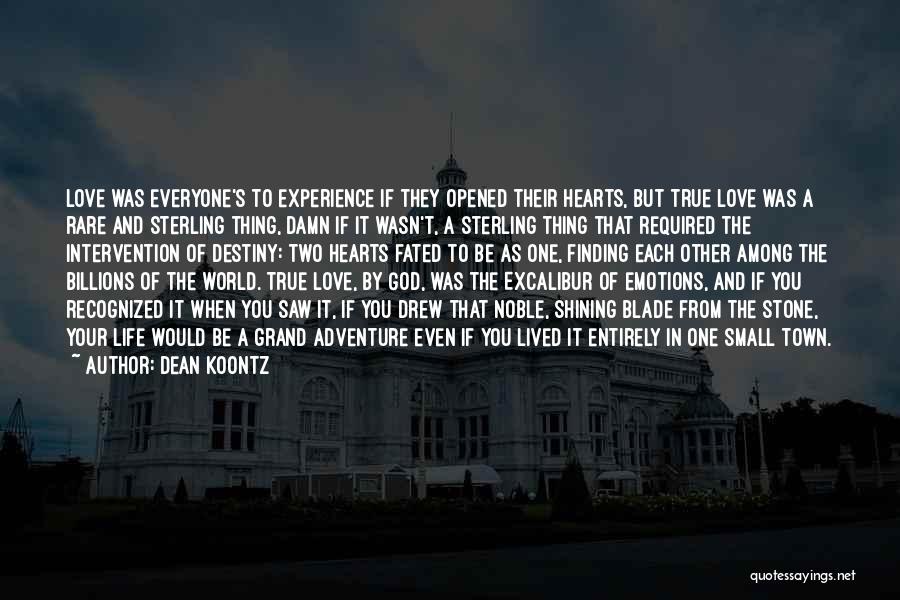 LOVE WAS EVERYONE'S TO EXPERIENCE IF THEY OPENED THEIR HEARTS, BUT TRUE LOVE WAS A RARE AND STERLING THING, DAMN IF IT WASN'T, A STERLING THING THAT REQUIRED THE INTERVENTION OF DESTINY: TWO HEARTS FATED TO BE AS ONE, FINDING EACH OTHER AMONG THE BILLIONS OF THE WORLD. TRUE LOVE, BY GOD, WAS THE EXCALIBUR OF EMOTIONS, AND IF YOU RECOGNIZED IT WHEN YOU SAW IT, IF YOU DREW THAT NOBLE, SHINING BLADE FROM THE STONE, YOUR LIFE WOULD BE A GRAND ADVENTURE EVEN IF YOU LIVED IT ENTIRELY IN ONE SMALL TOWN.
~ AUTHOR: DEAN KOONTZ

quotessayings.net